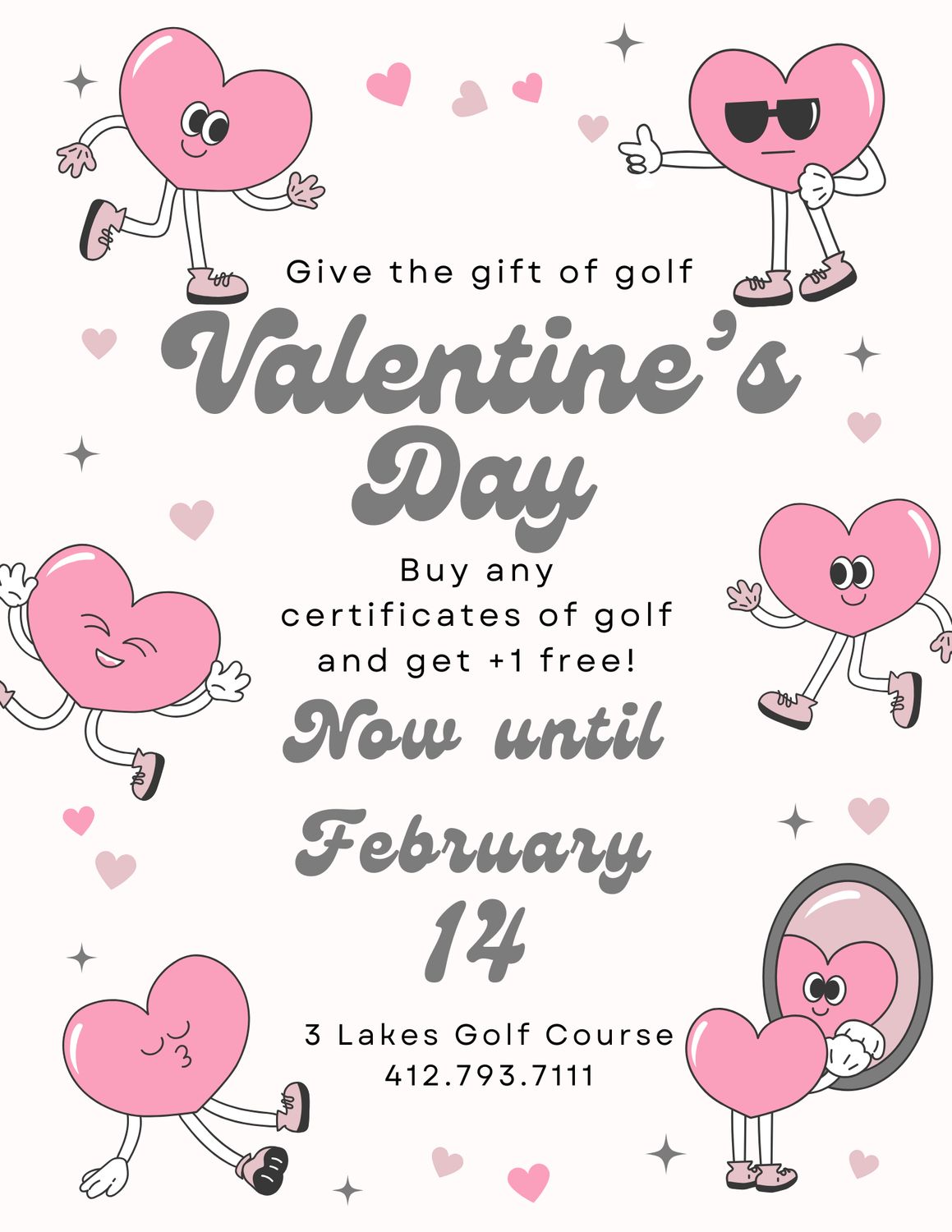 Give the gift of golf

Valentine's Day

Buy any certificates of golf and get +1 free!

Now until February 14

3 Lakes Golf Course
412.793.7111